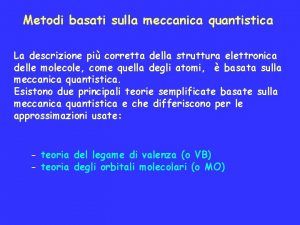 Metodi basati sulla meccanica quantistica

La descrizione più corretta della struttura elettronica delle molecole, come quella degli atomi, è basata sulla meccanica quantistica.
Esistono due principali teorie semplificate basate sulla meccanica quantistica e che differiscono per le approssimazioni usate:

- teoria del legame di valenza (o VB)
- teoria degli orbitali molecolari (o MO)